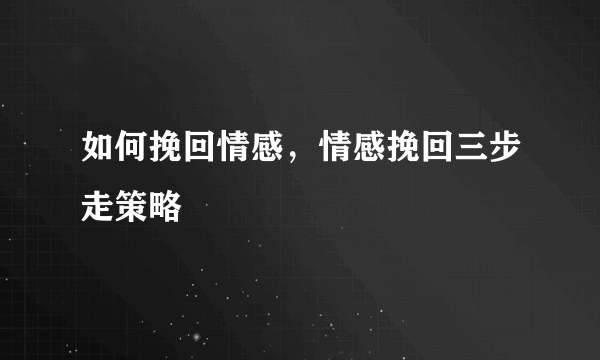 如何挽回情感，情感挽回三步走策略